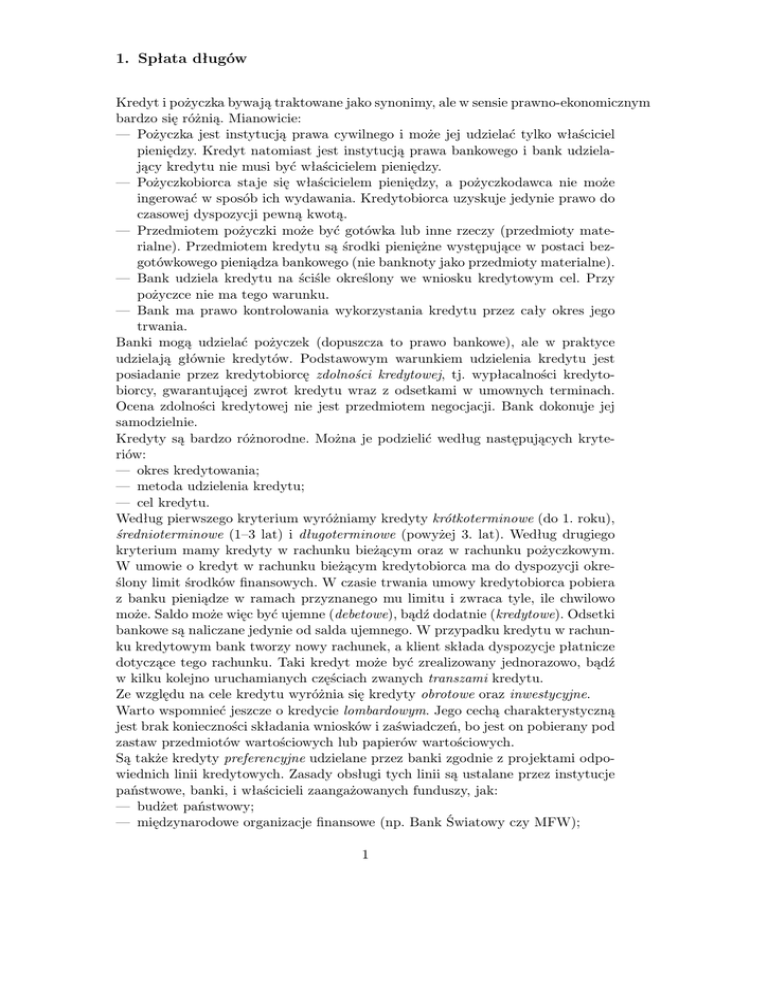 1. Spłata długów

Kredyt i pożyczka bywają traktowane jako synonimy, ale w sensie prawno-ekonomicznym bardzo się różnią. Mianowicie:
— Pożyczka jest instytucją prawa cywilnego i może jej udzielać tylko właściciel pieniędzy. Kredyt natomiast jest instytucją prawa bankowego i bank udzielający kredytu nie musi być właścicielem pieniędzy.
— Pożyczkobiorca staje się właścicielem pieniędzy, a pożyczkodawca nie może ingerować w sposób ich wydawania. Kredytobiorca uzyskuje jedynie prawo do czasowej dyspozycji pewną kwotą.
— Przedmiotem pożyczki może być gotówka lub inne rzeczy (przedmioty materialne). Przedmiotem kredytu są środki pieniężne występujące w postaci bezgotówkowego pieniądza bankowego (nie banknoty jako przedmioty materialne).
— Bank udziela kredytu na ściśle określony we wniosku kredytowym cel. Przy pożyczce nie ma tego warunku.
— Bank ma prawo kontrolowania wykorzystania kredytu przez cały okres jego trwania.
Banki mogą udzielać pożyczek (dopuszcza to prawo bankowe), ale w praktyce udzielają głównie kredytów. Podstawowym warunkiem udzielenia kredytu jest posiadanie przez kredytobiorcę zdolności kredytowej, tj. wypłacalności kredytobiorcy, gwarantującej zwrot kredytu wraz z odsetkami w umownych terminach. Ocena zdolności kredytowej nie jest przedmiotem negocjacji. Bank dokonuje jej samodzielnie.
Kredyty są bardzo różnorodne. Można je podzielić według następujących kryteriów:
— okres kredytowania;
— metoda udzielenia kredytu;
— cel kredytu.
Według pierwszego kryterium wyróżniamy kredyty krótkoterminowe (do 1. roku), średnioterminowe (1–3 lat) i długoterminowe (powyżej 3. lat). Według drugiego kryterium mamy kredyty w rachunku bieżącym oraz w rachunku pożyczkowym. W umowie o kredyt w rachunku bieżącym kredytobiorca ma do dyspozycji określony limit środków finansowych. W czasie trwania umowy kredytobiorca pobiera z banku pieniądze w ramach przyznanego mu limitu i zwraca tyle, ile chwilowo może. Saldo może więc być ujemne (debetowe), bądź dodatnie (kredytowe). Odsetki bankowe są naliczane jedynie od salda ujemnego. W przypadku kredytu w rachunku kredytowym bank tworzy nowy rachunek, a klient składa dyspozycje płatnicze dotyczące tego rachunku. Taki kredyt może być zrealizowany jednorazowo, bądź w kilku kolejno uruchamianych częściach zwanych transzami kredytu.
Ze względu na cele kredytu wyróżnia się kredyty obrotowe oraz inwestycyjne.
Warto wspomnieć jeszcze o kredycie lombardowym. Jego cechą charakterystyczną jest brak konieczności składania wniosków i zaświadczeń, bo jest on pobierany pod zastaw przedmiotów wartościowych lub papierów wartościowych.
Są także kredyty preferencyjne udzielane przez banki zgodnie z projektami odpowiednich linii kredytowych. Zasady obsługi tych linii są ustalane przez instytucje państwowe, banki, i właścicieli zaangażowanych funduszy, jak:
— budżet państwowy;
— międzynarodowe organizacje finansowe (np. Bank Światowy czy MFW);

1